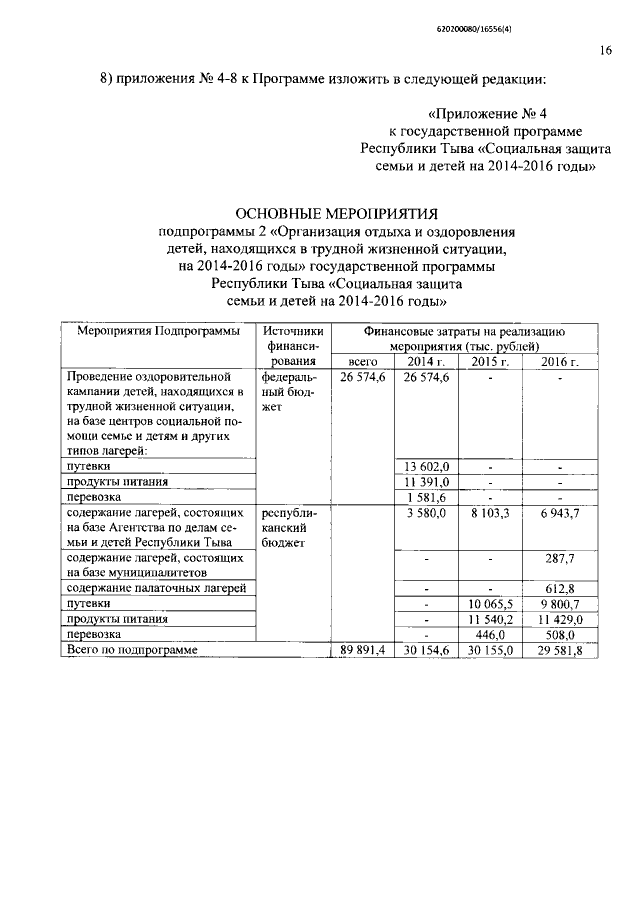 620200080/16556(4)

16

8) приложения № 4-8 к Программе изложить в следующей редакции:

«Приложение № 4
к государственной программе
Республики Тыва «Социальная защита
семьи и детей на 2014-2016 годы»

ОСНОВНЫЕ МЕРОПРИЯТИЯ
подпрограммы 2 «Организация отдыха и оздоровления детей, находящихся в трудной жизненной ситуации, на 2014-2016 годы» государственной программы Республики Тыва «Социальная защита семьи и детей на 2014-2016 годы»

| Мероприятия Подпрограммы | Источники финансирования | Финансовые затраты на реализацию мероприятия (тыс. рублей) всего | 2014 г. | 2015 г. | 2016 г. |
|---|---|---|---|---|---|
| Проведение оздоровительной кампании детей, находящихся в трудной жизненной ситуации, на базе центров социальной помощи семье и детям и других типов лагерей: | федеральный бюджет | 26 574,6 | 26 574,6 | - | - |
| путевки | | | 13 602,0 | - | - |
| продукты питания | | | 11 391,0 | - | - |
| перевозка | | | 1 581,6 | - | - |
| содержание лагерей, состоящих на базе Агентства по делам семьи и детей Республики Тыва | республиканский бюджет | | 3 580,0 | 8 103,3 | 6 943,7 |
| содержание лагерей, состоящих на базе муниципалитетов | | | - | - | 287,7 |
| содержание палаточных лагерей | | | - | - | 612,8 |
| путевки | | | - | 10 065,5 | 9 800,7 |
| продукты питания | | | - | 11 540,2 | 11 429,0 |
| перевозка | | | - | 446,0 | 508,0 |
| Всего по подпрограмме | | 89 891,4 | 30 154,6 | 30 155,0 | 29 581,8 |